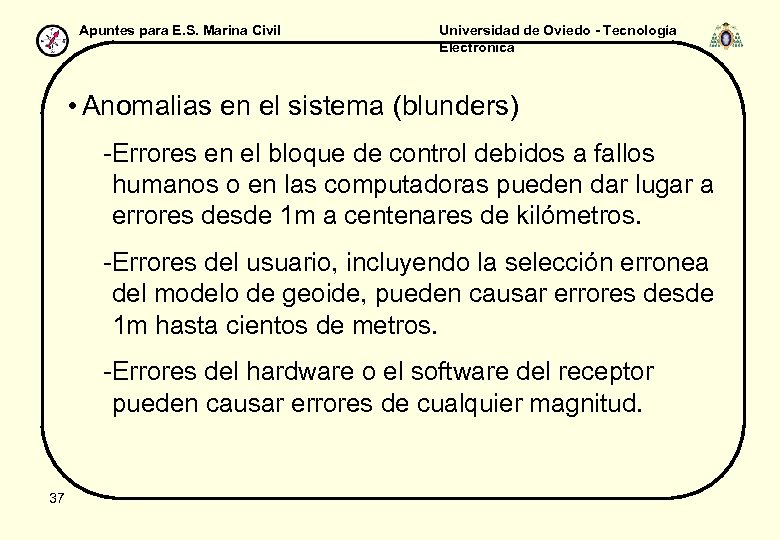 Apuntes para E.S. Marina Civil

Universidad de Oviedo - Tecnología Electrónica

• Anomalias en el sistema (blunders)

-Errores en el bloque de control debidos a fallos humanos o en las computadoras pueden dar lugar a errores desde 1m a centenares de kilómetros.

-Errores del usuario, incluyendo la selección erronea del modelo de geoide, pueden causar errores desde 1m hasta cientos de metros.

-Errores del hardware o el software del receptor pueden causar errores de cualquier magnitud.

37